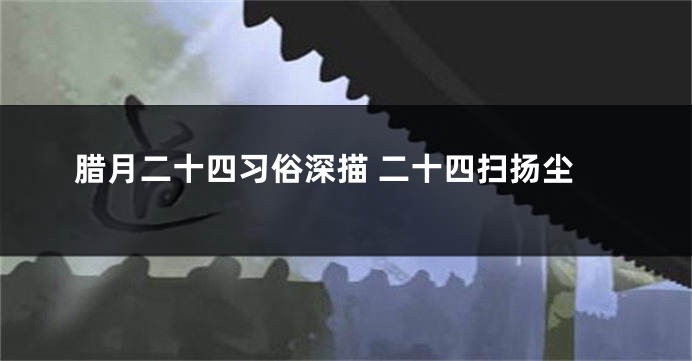 腊月二十四习俗深描 二十四扫扬尘